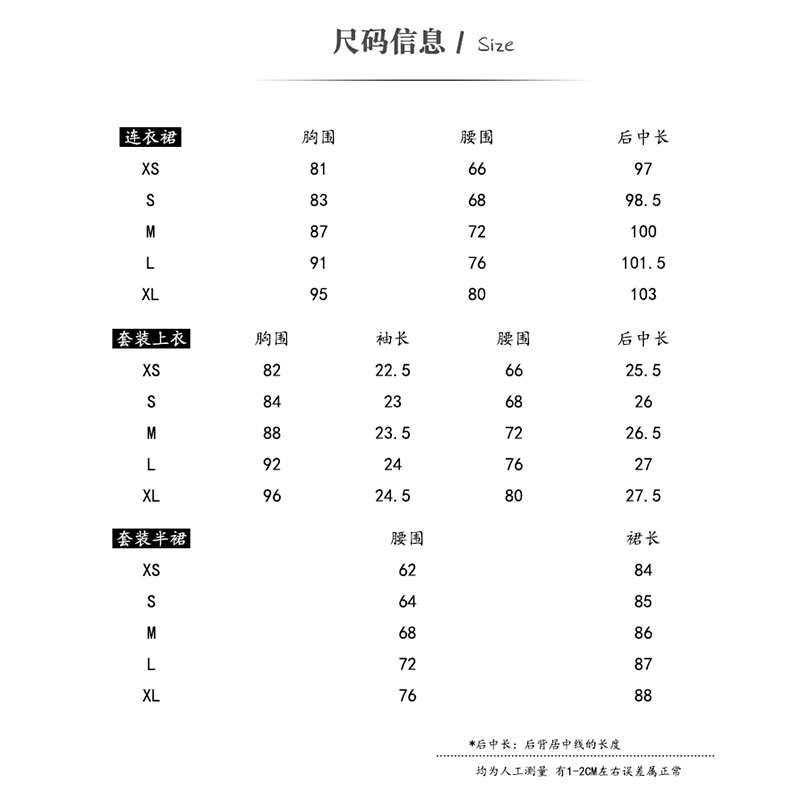 尺码信息 / Size

| 连衣裙 | 胸围 | 腰围 | 后中长 |
|---|---|---|---|
| XS | 81 | 66 | 97 |
| S | 83 | 68 | 98.5 |
| M | 87 | 72 | 100 |
| L | 91 | 76 | 101.5 |
| XL | 95 | 80 | 103 |

| 套装上衣 | 胸围 | 袖长 | 腰围 | 后中长 |
|---|---|---|---|---|
| XS | 82 | 22.5 | 66 | 25.5 |
| S | 84 | 23 | 68 | 26 |
| M | 88 | 23.5 | 72 | 26.5 |
| L | 92 | 24 | 76 | 27 |
| XL | 96 | 24.5 | 80 | 27.5 |

| 套装半裙 | 腰围 | 裙长 |
|---|---|---|
| XS | 62 | 84 |
| S | 64 | 85 |
| M | 68 | 86 |
| L | 72 | 87 |
| XL | 76 | 88 |

*后中长：后背居中线的长度

均为人工测量 有1-2CM左右误差属正常